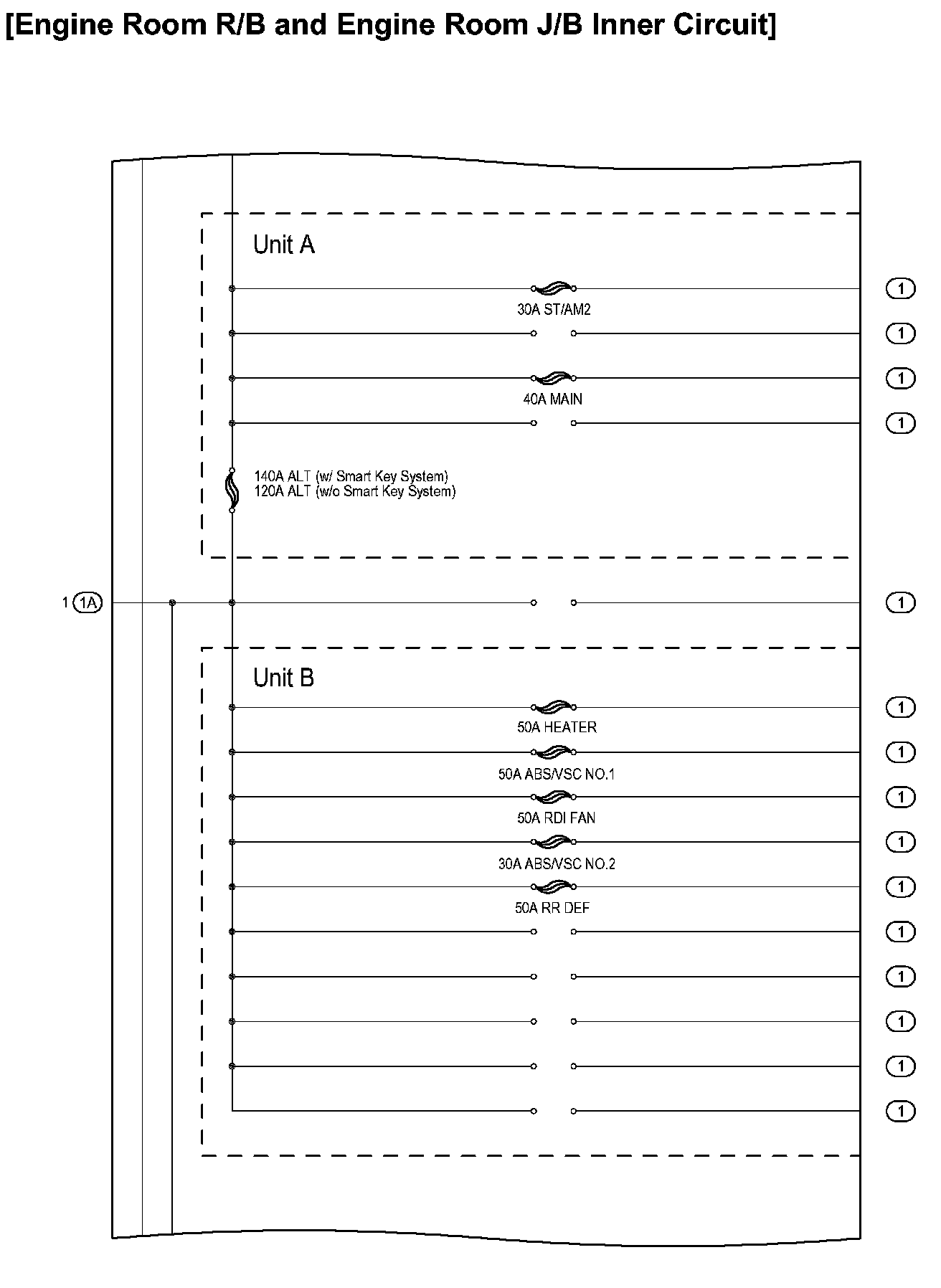 [Engine Room R/B and Engine Room J/B Inner Circuit]

Unit A

30A ST/AM2

1

1

40A MAIN

1

1

140A ALT (w/ Smart Key System)
120A ALT (w/o Smart Key System)

1 1A

1

Unit B

50A HEATER

1

50A ABS/VSC NO.1

1

50A RDI FAN

1

30A ABS/VSC NO.2

1

50A RR DEF

1

1

1

1

1

1